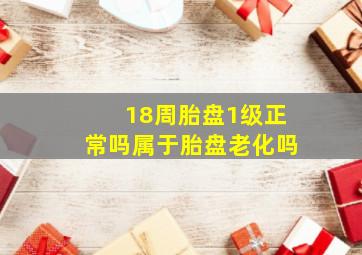 18周胎盘1级正常吗属于胎盘老化吗